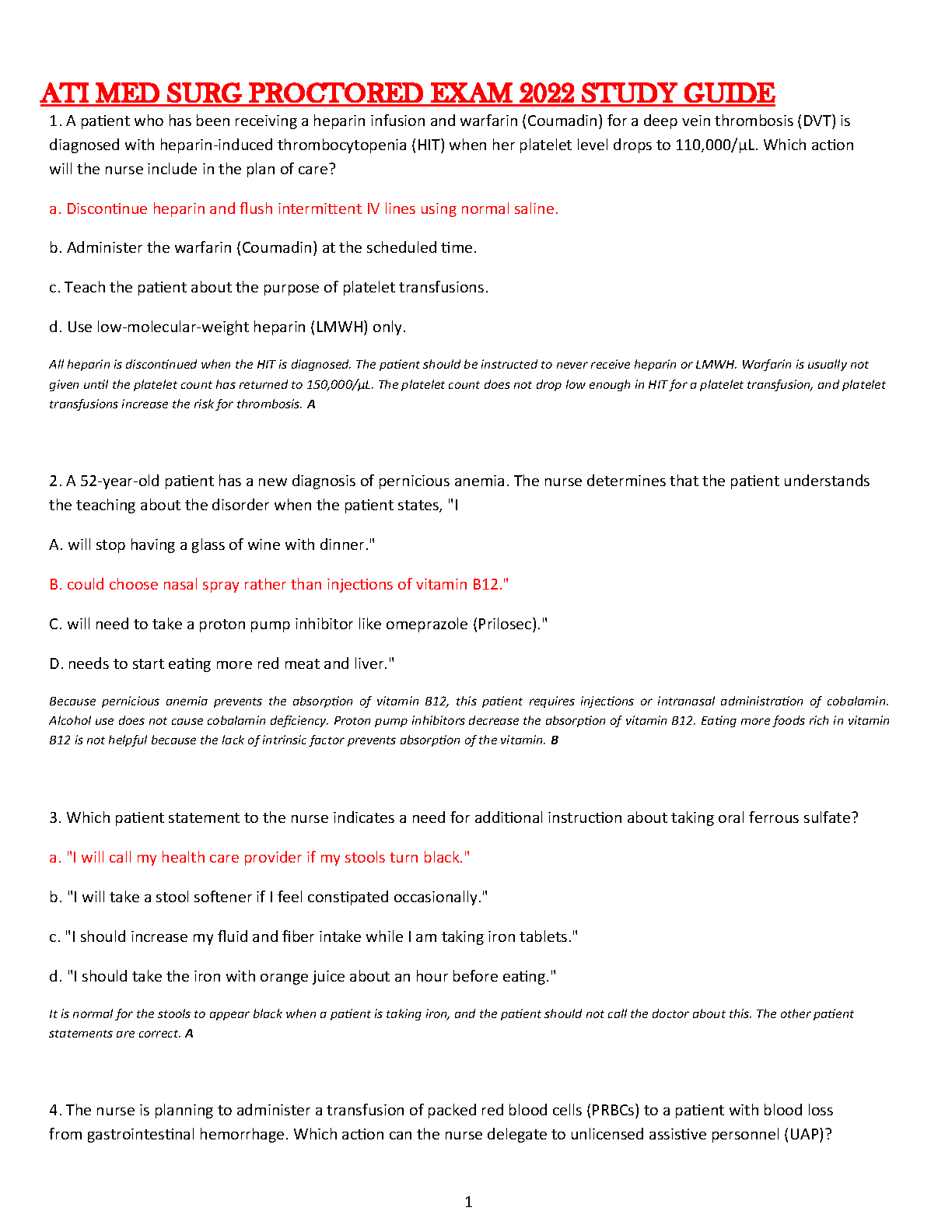 ATI MED SURG PROCTORED EXAM 2022 STUDY GUIDE

1. A patient who has been receiving a heparin infusion and warfarin (Coumadin) for a deep vein thrombosis (DVT) is diagnosed with heparin-induced thrombocytopenia (HIT) when her platelet level drops to 110,000/µL. Which action will the nurse include in the plan of care?

a. Discontinue heparin and flush intermittent IV lines using normal saline.

b. Administer the warfarin (Coumadin) at the scheduled time.

c. Teach the patient about the purpose of platelet transfusions.

d. Use low-molecular-weight heparin (LMWH) only.

All heparin is discontinued when the HIT is diagnosed. The patient should be instructed to never receive heparin or LMWH. Warfarin is usually not given until the platelet count has returned to 150,000/µL. The platelet count does not drop low enough in HIT for a platelet transfusion, and platelet transfusions increase the risk for thrombosis. A

2. A 52-year-old patient has a new diagnosis of pernicious anemia. The nurse determines that the patient understands the teaching about the disorder when the patient states, "I

A. will stop having a glass of wine with dinner."

B. could choose nasal spray rather than injections of vitamin B12."

C. will need to take a proton pump inhibitor like omeprazole (Prilosec)."

D. needs to start eating more red meat and liver."

Because pernicious anemia prevents the absorption of vitamin B12, this patient requires injections or intranasal administration of cobalamin. Alcohol use does not cause cobalamin deficiency. Proton pump inhibitors decrease the absorption of vitamin B12. Eating more foods rich in vitamin B12 is not helpful because the lack of intrinsic factor prevents absorption of the vitamin. B

3. Which patient statement to the nurse indicates a need for additional instruction about taking oral ferrous sulfate?

a. "I will call my health care provider if my stools turn black."

b. "I will take a stool softener if I feel constipated occasionally."

c. "I should increase my fluid and fiber intake while I am taking iron tablets."

d. "I should take the iron with orange juice about an hour before eating."

It is normal for the stools to appear black when a patient is taking iron, and the patient should not call the doctor about this. The other patient statements are correct. A

4. The nurse is planning to administer a transfusion of packed red blood cells (PRBCs) to a patient with blood loss from gastrointestinal hemorrhage. Which action can the nurse delegate to unlicensed assistive personnel (UAP)?

1